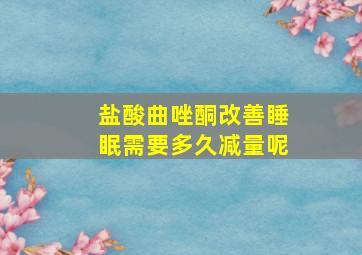 盐酸曲唑酮改善睡眠需要多久减量呢